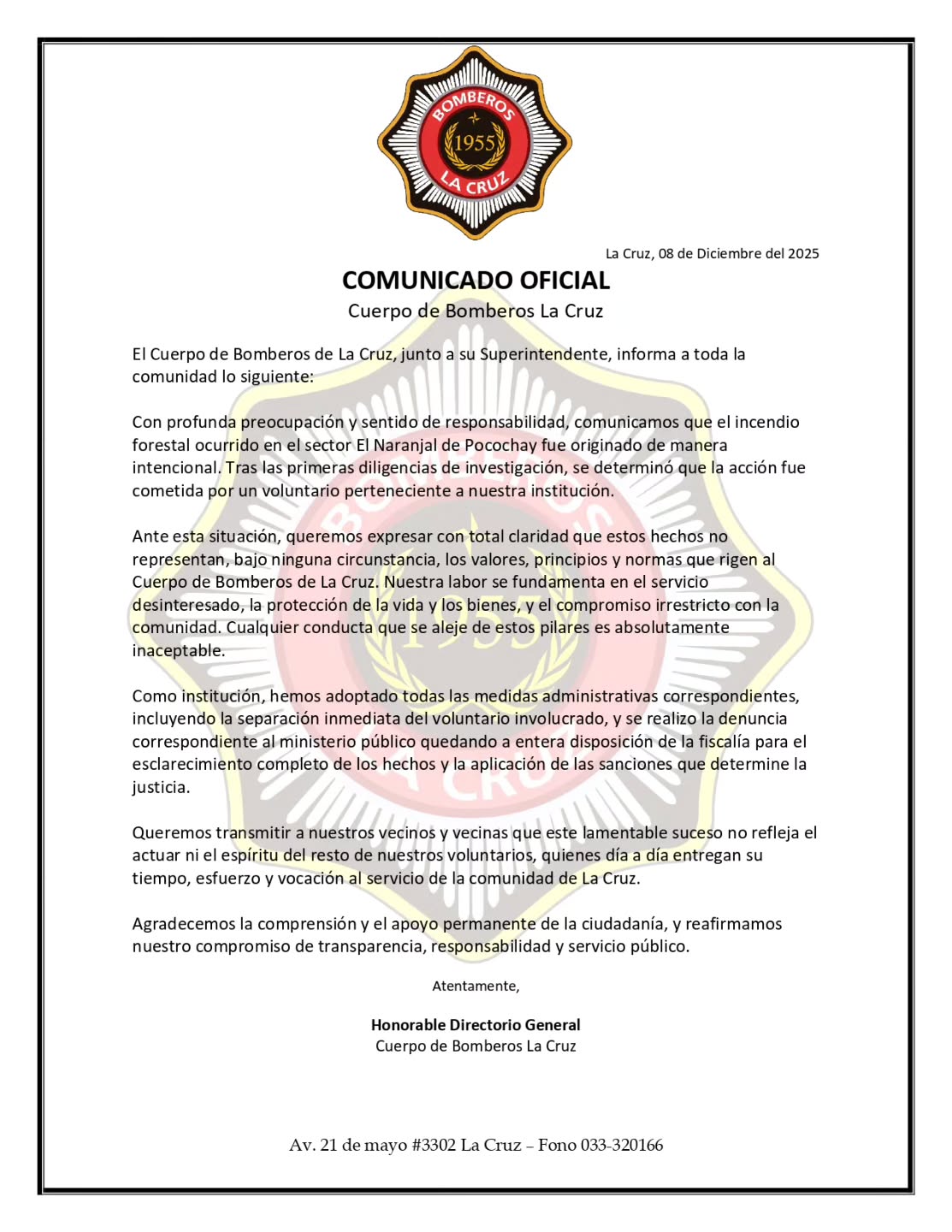 BOMBEROS
1955
LA CRUZ

La Cruz, 08 de Diciembre del 2025

COMUNICADO OFICIAL

Cuerpo de Bomberos La Cruz

El Cuerpo de Bomberos de La Cruz, junto a su Superintendente, informa a toda la comunidad lo siguiente:

Con profunda preocupación y sentido de responsabilidad, comunicamos que el incendio forestal ocurrido en el sector El Naranjal de Pocochay fue originado de manera intencional. Tras las primeras diligencias de investigación, se determinó que la acción fue cometida por un voluntario perteneciente a nuestra institución.

Ante esta situación, queremos expresar con total claridad que estos hechos no representan, bajo ninguna circunstancia, los valores, principios y normas que rigen al Cuerpo de Bomberos de La Cruz. Nuestra labor se fundamenta en el servicio desinteresado, la protección de la vida y los bienes, y el compromiso irrestricto con la comunidad. Cualquier conducta que se aleje de estos pilares es absolutamente inaceptable.

Como institución, hemos adoptado todas las medidas administrativas correspondientes, incluyendo la separación inmediata del voluntario involucrado, y se realizo la denuncia correspondiente al ministerio público quedando a entera disposición de la fiscalía para el esclarecimiento completo de los hechos y la aplicación de las sanciones que determine la justicia.

Queremos transmitir a nuestros vecinos y vecinas que este lamentable suceso no refleja el actuar ni el espíritu del resto de nuestros voluntarios, quienes día a día entregan su tiempo, esfuerzo y vocación al servicio de la comunidad de La Cruz.

Agradecemos la comprensión y el apoyo permanente de la ciudadanía, y reafirmamos nuestro compromiso de transparencia, responsabilidad y servicio público.

Atentamente,

Honorable Directorio General
Cuerpo de Bomberos La Cruz

Av. 21 de mayo #3302 La Cruz – Fono 033-320166